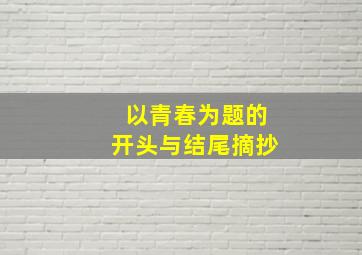 以青春为题的
开头与结尾摘抄